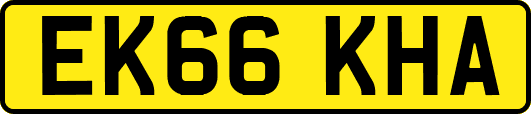 EK66 KHA